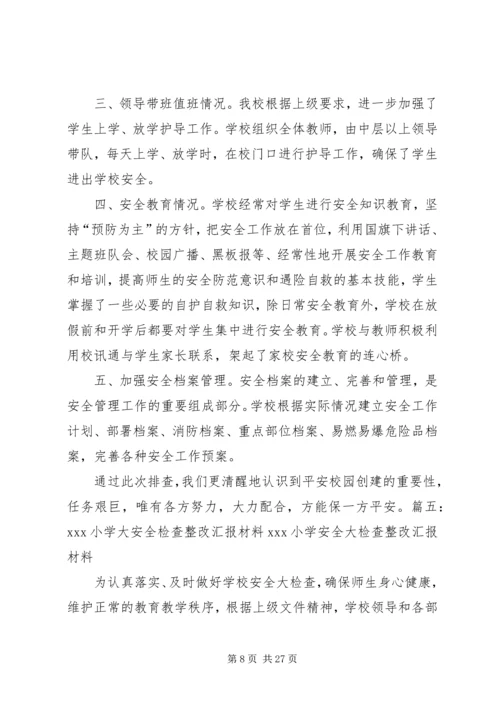 三、领导带班值班情况。我校根据上级要求，进一步加强了学生上学、放学护导工作。学校组织全体教师，由中层以上领导带队，每天上学、放学时，在校门口进行护导工作，确保了学生进出学校安全。

四、安全教育情况。学校经常对学生进行安全知识教育，坚持“预防为主”的方针，把安全工作放在首位，利用国旗下讲话、主题班队会、校园广播、黑板报等、经常性地开展安全工作教育和培训，提高师生的安全防范意识和遇险自救的基本技能，学生掌握了一些必要的自护自救知识，除日常安全教育外，学校在放假前和开学后都要对学生集中进行安全教育。学校与教师积极利用校讯通与学生家长联系，架起了家校安全教育的连心桥。

五、加强安全档案管理。安全档案的建立、完善和管理，是安全管理工作的重要组成部分。学校根据实际情况建立安全工作计划、部署档案、消防档案、重点部位档案、易燃易爆危险品档案，完善各种安全工作预案。

通过此次排查，我们更清醒地认识到平安校园创建的重要性，任务艰巨，唯有各方努力，大力配合，方能保一方平安。篇五：xxx 小学大安全检查整改汇报材料 xxx 小学安全大检查整改汇报材料

为认真落实、及时做好学校安全大检查，确保师生身心健康，维护正常的教育教学秩序，根据上级文件精神，学校领导和各部

第 8 页 共 27 页